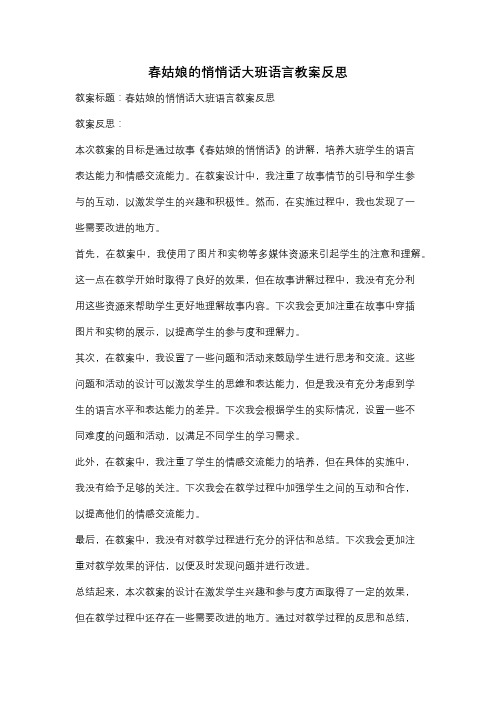 春姑娘的悄悄话大班语言教案反思

教案标题：春姑娘的悄悄话大班语言教案反思

教案反思：

本次教案的目标是通过故事《春姑娘的悄悄话》的讲解，培养大班学生的语言表达能力和情感交流能力。在教案设计中，我注重了故事情节的引导和学生参与的互动，以激发学生的兴趣和积极性。然而，在实施过程中，我也发现了一些需要改进的地方。

首先，在教案中，我使用了图片和实物等多媒体资源来引起学生的注意和理解。这一点在教学开始时取得了良好的效果，但在故事讲解过程中，我没有充分利用这些资源来帮助学生更好地理解故事内容。下次我会更加注重在故事中穿插图片和实物的展示，以提高学生的参与度和理解力。

其次，在教案中，我设置了一些问题和活动来鼓励学生进行思考和交流。这些问题和活动的设计可以激发学生的思维和表达能力，但是我没有充分考虑到学生的语言水平和表达能力的差异。下次我会根据学生的实际情况，设置一些不同难度的问题和活动，以满足不同学生的学习需求。

此外，在教案中，我注重了学生的情感交流能力的培养，但在具体的实施中，我没有给予足够的关注。下次我会在教学过程中加强学生之间的互动和合作，以提高他们的情感交流能力。

最后，在教案中，我没有对教学过程进行充分的评估和总结。下次我会更加注重对教学效果的评估，以便及时发现问题并进行改进。

总结起来，本次教案的设计在激发学生兴趣和参与度方面取得了一定的效果，但在教学过程中还存在一些需要改进的地方。通过对教学过程的反思和总结，